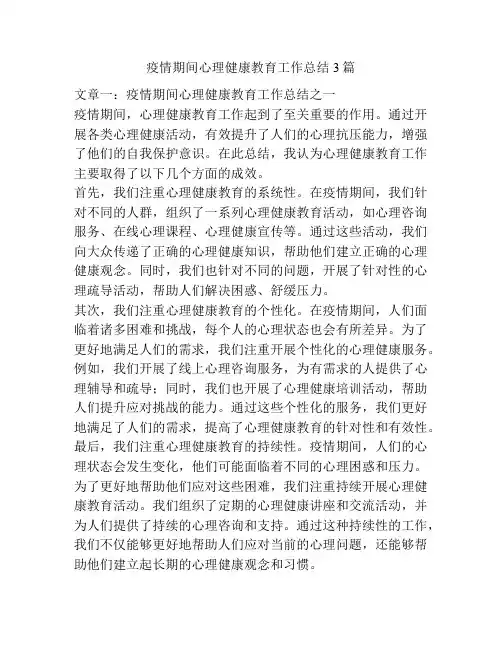 疫情期间心理健康教育工作总结3篇

文章一：疫情期间心理健康教育工作总结之一

疫情期间，心理健康教育工作起到了至关重要的作用。通过开展各类心理健康活动，有效提升了人们的心理抗压能力，增强了他们的自我保护意识。在此总结，我认为心理健康教育工作主要取得了以下几个方面的成效。

首先，我们注重心理健康教育的系统性。在疫情期间，我们针对不同的人群，组织了一系列心理健康教育活动，如心理咨询服务、在线心理课程、心理健康宣传等。通过这些活动，我们向大众传递了正确的心理健康知识，帮助他们建立正确的心理健康观念。同时，我们也针对不同的问题，开展了针对性的心理疏导活动，帮助人们解决困惑、舒缓压力。

其次，我们注重心理健康教育的个性化。在疫情期间，人们面临着诸多困难和挑战，每个人的心理状态也会有所差异。为了更好地满足人们的需求，我们注重开展个性化的心理健康服务。例如，我们开展了线上心理咨询服务，为有需求的人提供了心理辅导和疏导；同时，我们也开展了心理健康培训活动，帮助人们提升应对挑战的能力。通过这些个性化的服务，我们更好地满足了人们的需求，提高了心理健康教育的针对性和有效性。

最后，我们注重心理健康教育的持续性。疫情期间，人们的心理状态会发生变化，他们可能面临着不同的心理困惑和压力。为了更好地帮助他们应对这些困难，我们注重持续开展心理健康教育活动。我们组织了定期的心理健康讲座和交流活动，并为人们提供了持续的心理咨询和支持。通过这种持续性的工作，我们不仅能够更好地帮助人们应对当前的心理问题，还能够帮助他们建立起长期的心理健康观念和习惯。